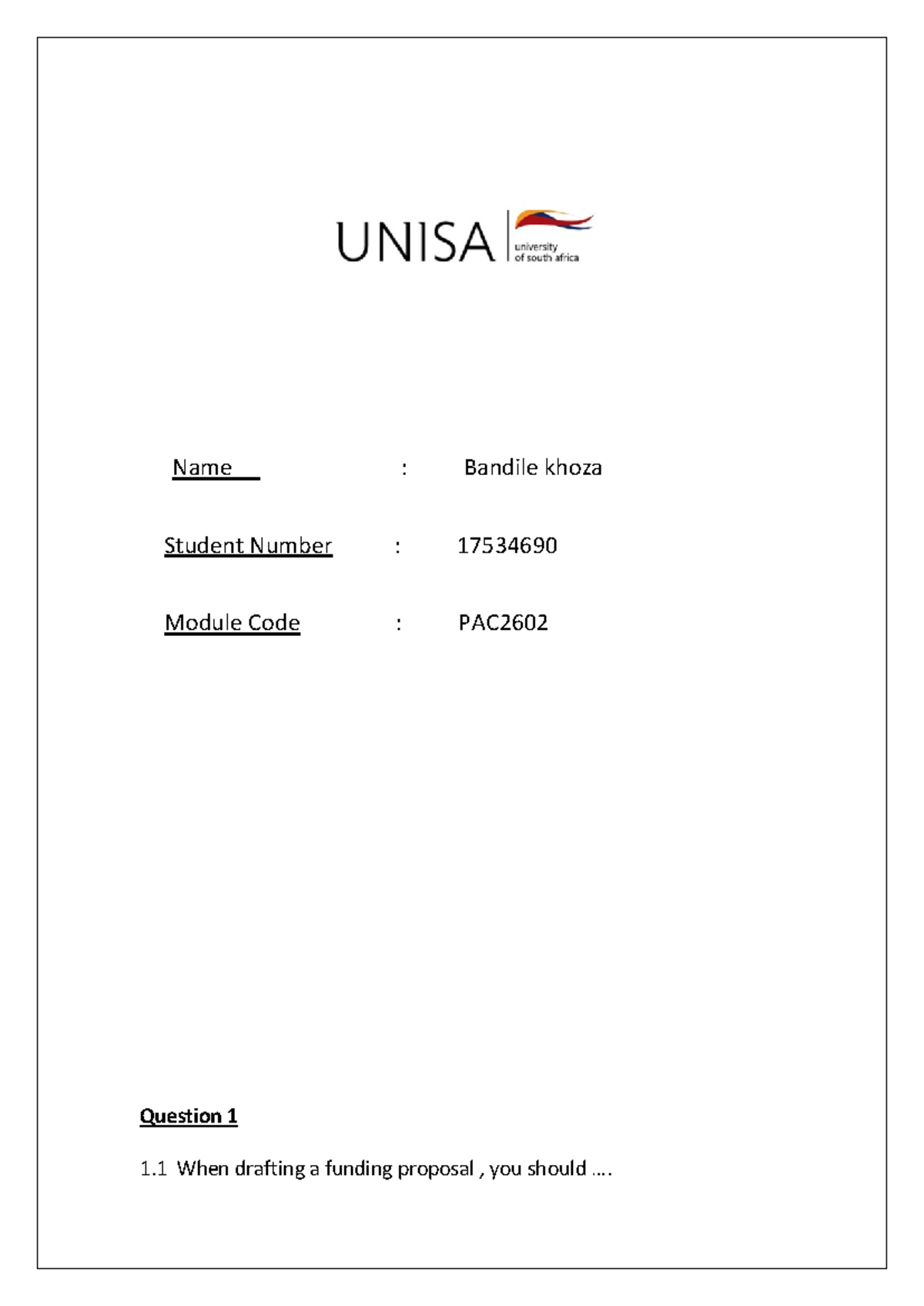 UNISA university of south africa

Name : Bandile khoza

Student Number : 17534690

Module Code : PAC2602

Question 1

1.1 When drafting a funding proposal , you should ….